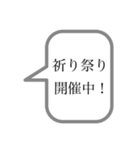 祈り祭り
開催中！